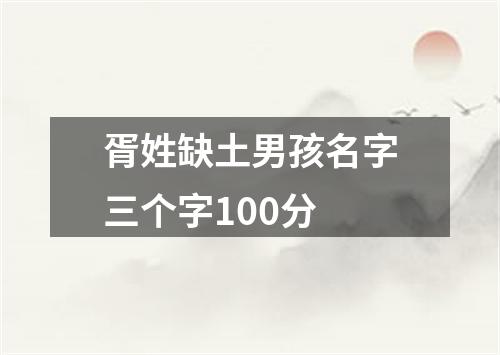 胥姓缺土男孩名字三个字100分